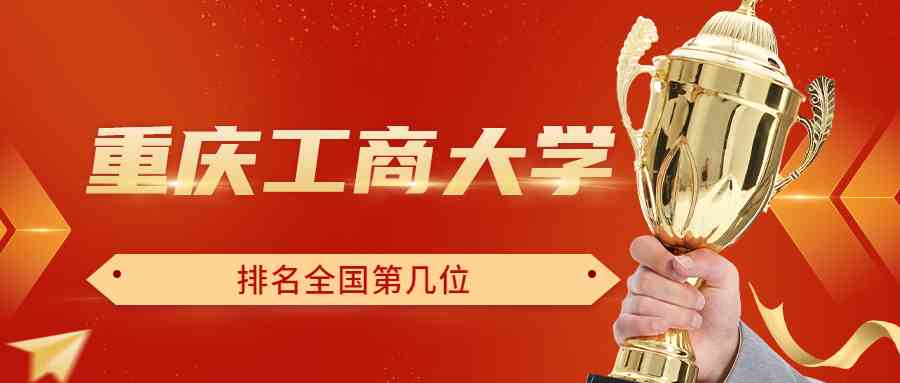 重庆工商大学

排名全国第几位